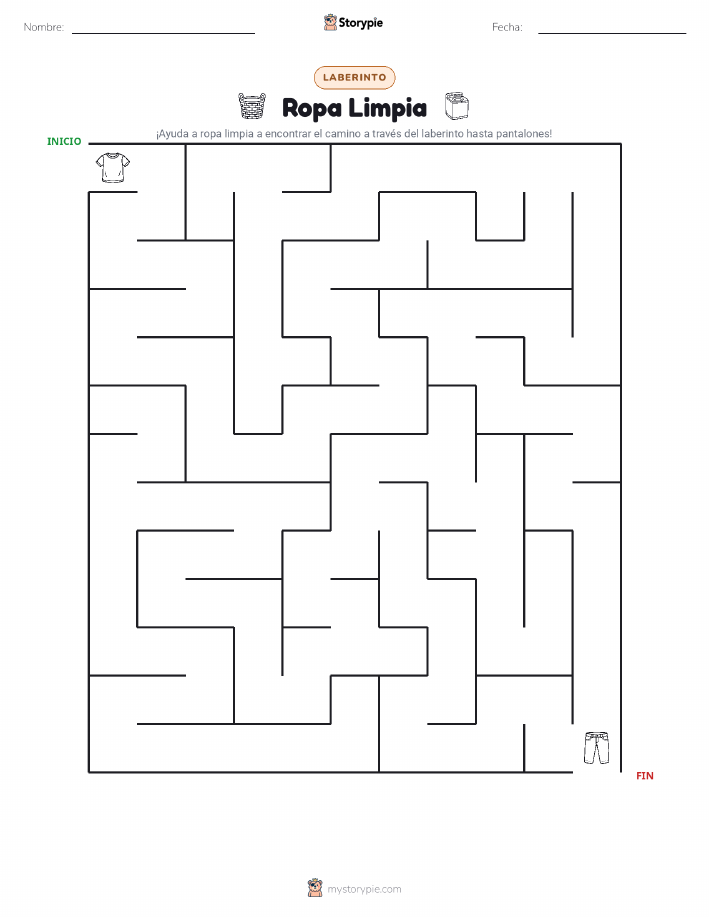 Nombre:

Storypie

Fecha:

LABERINTO

Ropa Limpia

¡Ayuda a ropa limpia a encontrar el camino a través del laberinto hasta pantalones!

INICIO

FIN

mystorypie.com